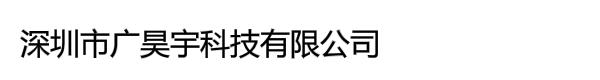 深圳市广昊宇科技有限公司